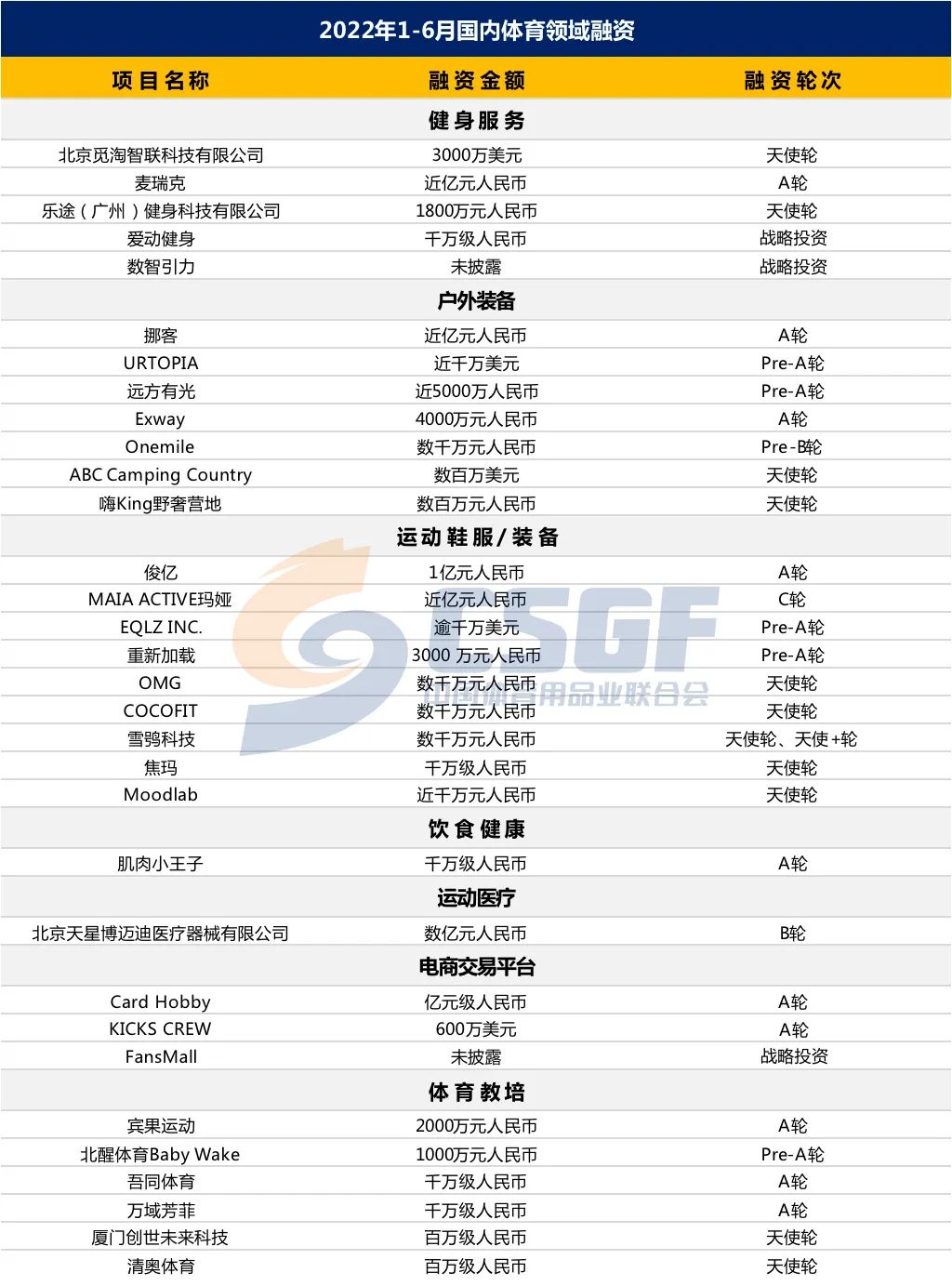 2022年1-6月国内体育领域融资

| 项目名称 | 融资金额 | 融资轮次 |
|---|---|---|
| 健身服务 | | |
| 北京觅淘智联科技有限公司 | 3000万美元 | 天使轮 |
| 麦瑞克 | 近亿元人民币 | A轮 |
| 乐途（广州）健身科技有限公司 | 1800万元人民币 | 天使轮 |
| 爱动健身 | 千万级人民币 | 战略投资 |
| 数智引力 | 未披露 | 战略投资 |
| 户外装备 | | |
| 挪客 | 近亿元人民币 | A轮 |
| URTOPIA | 近千万美元 | Pre-A轮 |
| 远方有光 | 近5000万人民币 | Pre-A轮 |
| Exway | 4000万元人民币 | A轮 |
| Onemile | 数千万元人民币 | Pre-B轮 |
| ABC Camping Country | 数百万美元 | 天使轮 |
| 嗨King野奢营地 | 数百万元人民币 | 天使轮 |
| 运动鞋服/装备 | | |
| 俊亿 | 1亿元人民币 | A轮 |
| MAIA ACTIVE玛娅 | 近亿元人民币 | C轮 |
| EQLZ INC. | 逾千万美元 | Pre-A轮 |
| 重新加载 | 3000 万元人民币 | Pre-A轮 |
| OMG | 数千万元人民币 | 天使轮 |
| COCOFIT | 数千万元人民币 | 天使轮 |
| 雪鸮科技 | 数千万元人民币 | 天使轮、天使+轮 |
| 焦玛 | 千万级人民币 | 天使轮 |
| Moodlab | 近千万元人民币 | 天使轮 |
| 饮食健康 | | |
| 肌肉小王子 | 千万级人民币 | A轮 |
| 运动医疗 | | |
| 北京天星博迈迪医疗器械有限公司 | 数亿元人民币 | B轮 |
| 电商交易平台 | | |
| Card Hobby | 亿元级人民币 | A轮 |
| KICKS CREW | 600万美元 | A轮 |
| FansMall | 未披露 | 战略投资 |
| 体育教培 | | |
| 宾果运动 | 2000万元人民币 | A轮 |
| 北醒体育Baby Wake | 1000万元人民币 | Pre-A轮 |
| 吾同体育 | 千万级人民币 | A轮 |
| 万域芳菲 | 千万级人民币 | A轮 |
| 厦门创世未来科技 | 百万级人民币 | 天使轮 |
| 清奥体育 | 百万级人民币 | 天使轮 |

CSGF
中国体育用品业联合会